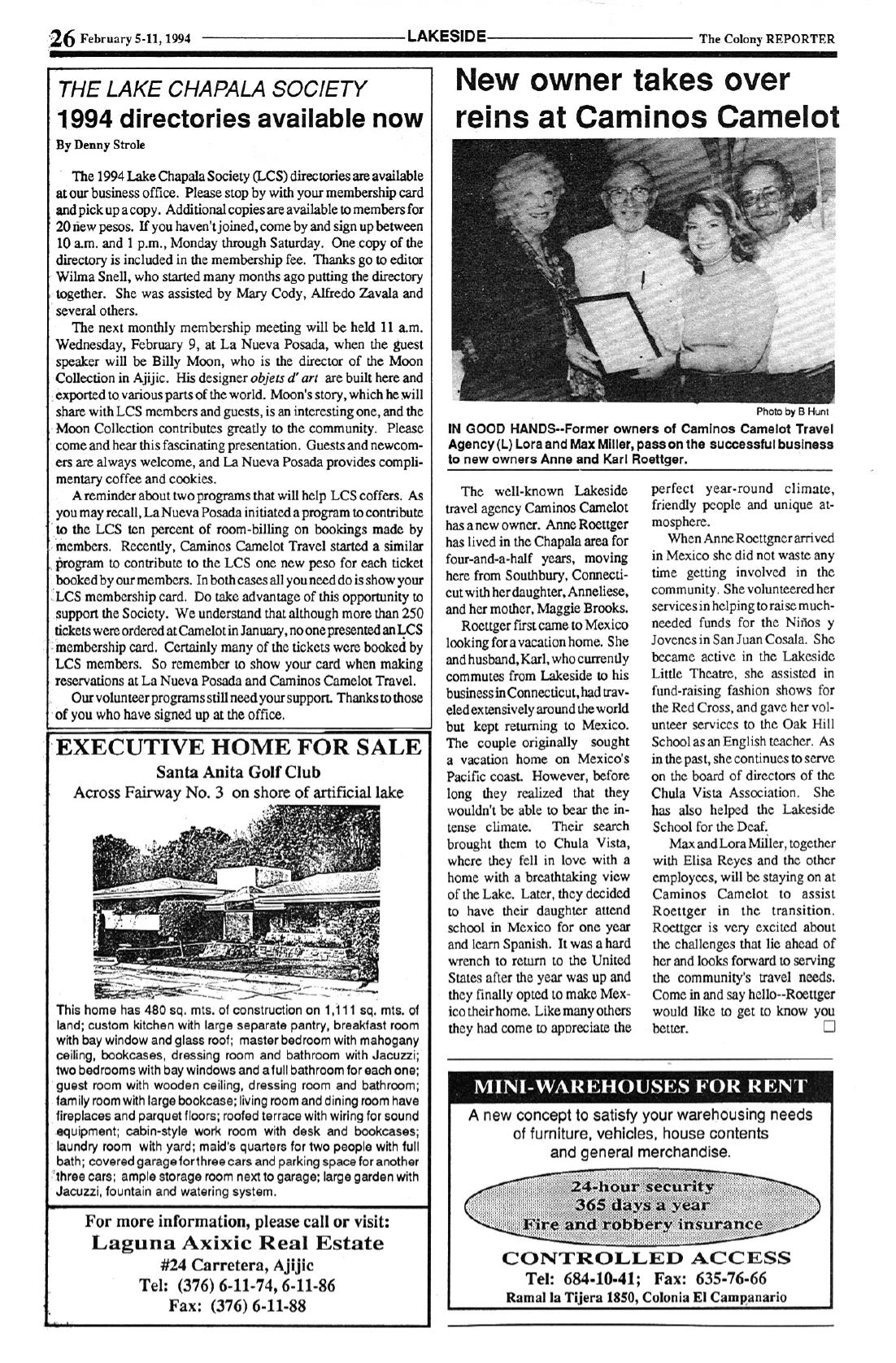 26 February 5-11, 1994 LAKESIDE The Colony REPORTER

THE LAKE CHAPALA SOCIETY
1994 directories available now

By Denny Strole

The 1994 Lake Chapala Society (LCS) directories are available at our business office. Please stop by with your membership card and pick up a copy. Additional copies are available to members for 20 new pesos. If you haven't joined, come by and sign up between 10 a.m. and 1 p.m., Monday through Saturday. One copy of the directory is included in the membership fee. Thanks go to editor Wilma Snell, who started many months ago putting the directory together. She was assisted by Mary Cody, Alfredo Zavala and several others.

The next monthly membership meeting will be held 11 a.m. Wednesday, February 9, at La Nueva Posada, when the guest speaker will be Billy Moon, who is the director of the Moon Collection in Ajijic. His designer objets d' art are built here and exported to various parts of the world. Moon's story, which he will share with LCS members and guests, is an interesting one, and the Moon Collection contributes greatly to the community. Please come and hear this fascinating presentation. Guests and newcomers are always welcome, and La Nueva Posada provides complimentary coffee and cookies.

A reminder about two programs that will help LCS coffers. As you may recall, La Nueva Posada initiated a program to contribute to the LCS ten percent of room-billing on bookings made by members. Recently, Caminos Camelot Travel started a similar program to contribute to the LCS one new peso for each ticket booked by our members. In both cases all you need do is show your LCS membership card. Do take advantage of this opportunity to support the Society. We understand that although more than 250 tickets were ordered at Camelot in January, no one presented an LCS membership card. Certainly many of the tickets were booked by LCS members. So remember to show your card when making reservations at La Nueva Posada and Caminos Camelot Travel.

Our volunteer programs still need your support. Thanks to those of you who have signed up at the office.

EXECUTIVE HOME FOR SALE
Santa Anita Golf Club
Across Fairway No. 3 on shore of artificial lake

This home has 480 sq. mts. of construction on 1,111 sq. mts. of land; custom kitchen with large separate pantry, breakfast room with bay window and glass roof; master bedroom with mahogany ceiling, bookcases, dressing room and bathroom with Jacuzzi; two bedrooms with bay windows and a full bathroom for each one; guest room with wooden ceiling, dressing room and bathroom; family room with large bookcase; living room and dining room have fireplaces and parquet floors; roofed terrace with wiring for sound equipment; cabin-style work room with desk and bookcases; laundry room with yard; maid's quarters for two people with full bath; covered garage for three cars and parking space for another three cars; ample storage room next to garage; large garden with Jacuzzi, fountain and watering system.

For more information, please call or visit:
Laguna Axixic Real Estate
#24 Carretera, Ajijic
Tel: (376) 6-11-74, 6-11-86
Fax: (376) 6-11-88

New owner takes over reins at Caminos Camelot

Photo by B Hunt

IN GOOD HANDS--Former owners of Caminos Camelot Travel Agency (L) Lora and Max Miller, pass on the successful business to new owners Anne and Karl Roettger.

The well-known Lakeside travel agency Caminos Camelot has a new owner. Anne Roettger has lived in the Chapala area for four-and-a-half years, moving here from Southbury, Connecticut with her daughter, Anneliese, and her mother, Maggie Brooks.

Roettger first came to Mexico looking for a vacation home. She and husband, Karl, who currently commutes from Lakeside to his business in Connecticut, had traveled extensively around the world but kept returning to Mexico. The couple originally sought a vacation home on Mexico's Pacific coast. However, before long they realized that they wouldn't be able to bear the intense climate. Their search brought them to Chula Vista, where they fell in love with a home with a breathtaking view of the Lake. Later, they decided to have their daughter attend school in Mexico for one year and learn Spanish. It was a hard wrench to return to the United States after the year was up and they finally opted to make Mexico their home. Like many others they had come to appreciate the perfect year-round climate, friendly people and unique atmosphere.

When Anne Roettgner arrived in Mexico she did not waste any time getting involved in the community. She volunteered her services in helping to raise much-needed funds for the Niños y Jovenes in San Juan Cosala. She became active in the Lakeside Little Theatre, she assisted in fund-raising fashion shows for the Red Cross, and gave her volunteer services to the Oak Hill School as an English teacher. As in the past, she continues to serve on the board of directors of the Chula Vista Association. She has also helped the Lakeside School for the Deaf.

Max and Lora Miller, together with Elisa Reyes and the other employees, will be staying on at Caminos Camelot to assist Roettger in the transition. Roettger is very excited about the challenges that lie ahead of her and looks forward to serving the community's travel needs. Come in and say hello--Roettger would like to get to know you better.

MINI-WAREHOUSES FOR RENT
A new concept to satisfy your warehousing needs of furniture, vehicles, house contents and general merchandise.

24-hour security
365 days a year
Fire and robbery insurance

CONTROLLED ACCESS
Tel: 684-10-41; Fax: 635-76-66
Ramal la Tijera 1850, Colonia El Campanario